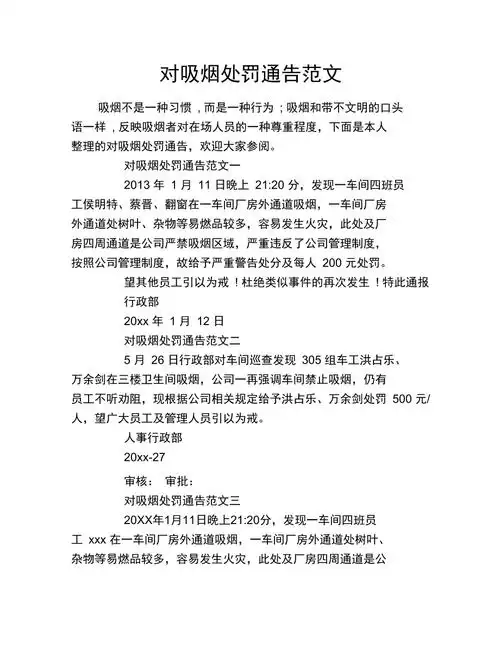 对吸烟处罚通告范文

吸烟不是一种习惯，而是一种行为；吸烟和带不文明的口头语一样，反映吸烟者对在场人员的一种尊重程度，下面是本人整理的对吸烟处罚通告，欢迎大家参阅。

对吸烟处罚通告范文一

2013 年 1 月 11 日晚上 21:20 分，发现一车间四班员工侯明特、蔡晋、翻窗在一车间厂房外通道吸烟，一车间厂房外通道处树叶、杂物等易燃品较多，容易发生火灾，此处及厂房四周通道是公司严禁吸烟区域，严重违反了公司管理制度，按照公司管理制度，故给予严重警告处分及每人 200 元处罚。

望其他员工引以为戒！杜绝类似事件的再次发生！特此通报

行政部

20xx 年 1 月 12 日

对吸烟处罚通告范文二

5 月 26 日行政部对车间巡查发现 305 组车工洪占乐、万余剑在三楼卫生间吸烟，公司一再强调车间禁止吸烟，仍有员工不听劝阻，现根据公司相关规定给予洪占乐、万余剑处罚 500 元/人，望广大员工及管理人员引以为戒。

人事行政部

20xx-27

审核： 审批：

对吸烟处罚通告范文三

20XX年1月11日晚上21:20分，发现一车间四班员工 xxx 在一车间厂房外通道吸烟，一车间厂房外通道处树叶、杂物等易燃品较多，容易发生火灾，此处及厂房四周通道是公